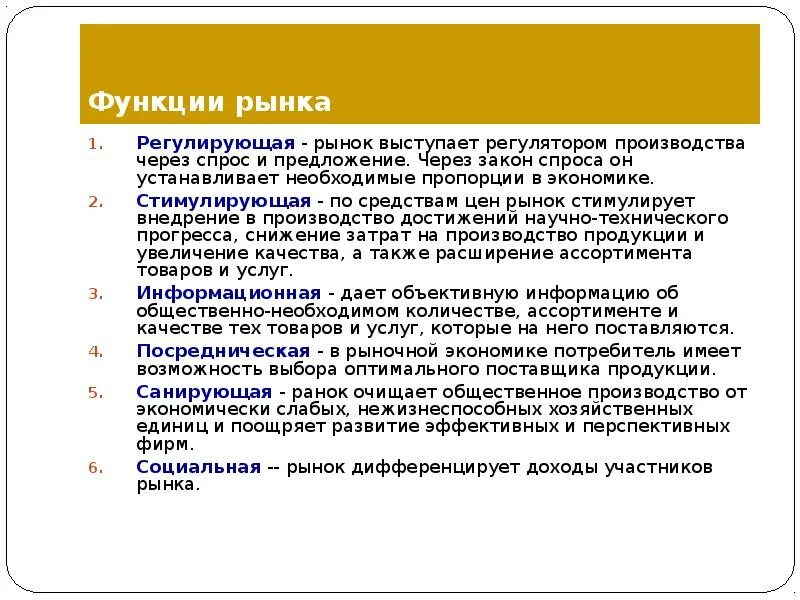 Функции рынка

1. Регулирующая - рынок выступает регулятором производства через спрос и предложение. Через закон спроса он устанавливает необходимые пропорции в экономике.
2. Стимулирующая - по средствам цен рынок стимулирует внедрение в производство достижений научно-технического прогресса, снижение затрат на производство продукции и увеличение качества, а также расширение ассортимента товаров и услуг.
3. Информационная - дает объективную информацию об общественно-необходимом количестве, ассортименте и качестве тех товаров и услуг, которые на него поставляются.
4. Посредническая - в рыночной экономике потребитель имеет возможность выбора оптимального поставщика продукции.
5. Санирующая - ранок очищает общественное производство от экономически слабых, нежизнеспособных хозяйственных единиц и поощряет развитие эффективных и перспективных фирм.
6. Социальная -- рынок дифференцирует доходы участников рынка.